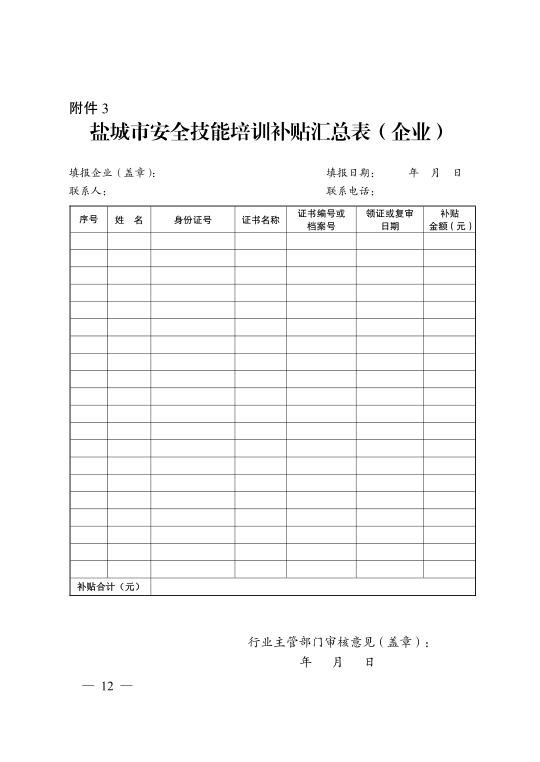 附件 3

盐城市安全技能培训补贴汇总表（企业）

填报企业（盖章）：　　　　　　　　　　　　　填报日期：　　　年　月　日

联系人：　　　　　　　　　　　　　　　　　　联系电话：

| 序号 | 姓　名 | 身份证号 | 证书名称 | 证书编号或档案号 | 领证或复审日期 | 补贴金额（元） |
|---|---|---|---|---|---|---|
| | | | | | | |
| | | | | | | |
| | | | | | | |
| | | | | | | |
| | | | | | | |
| | | | | | | |
| | | | | | | |
| | | | | | | |
| | | | | | | |
| | | | | | | |
| | | | | | | |
| | | | | | | |
| | | | | | | |
| | | | | | | |
| | | | | | | |
| | | | | | | |
| | | | | | | |
| | | | | | | |
| | | | | | | |
| | | | | | | |
| 补贴合计（元） | | | | | | |

行业主管部门审核意见（盖章）：

年　月　日

— 12 —